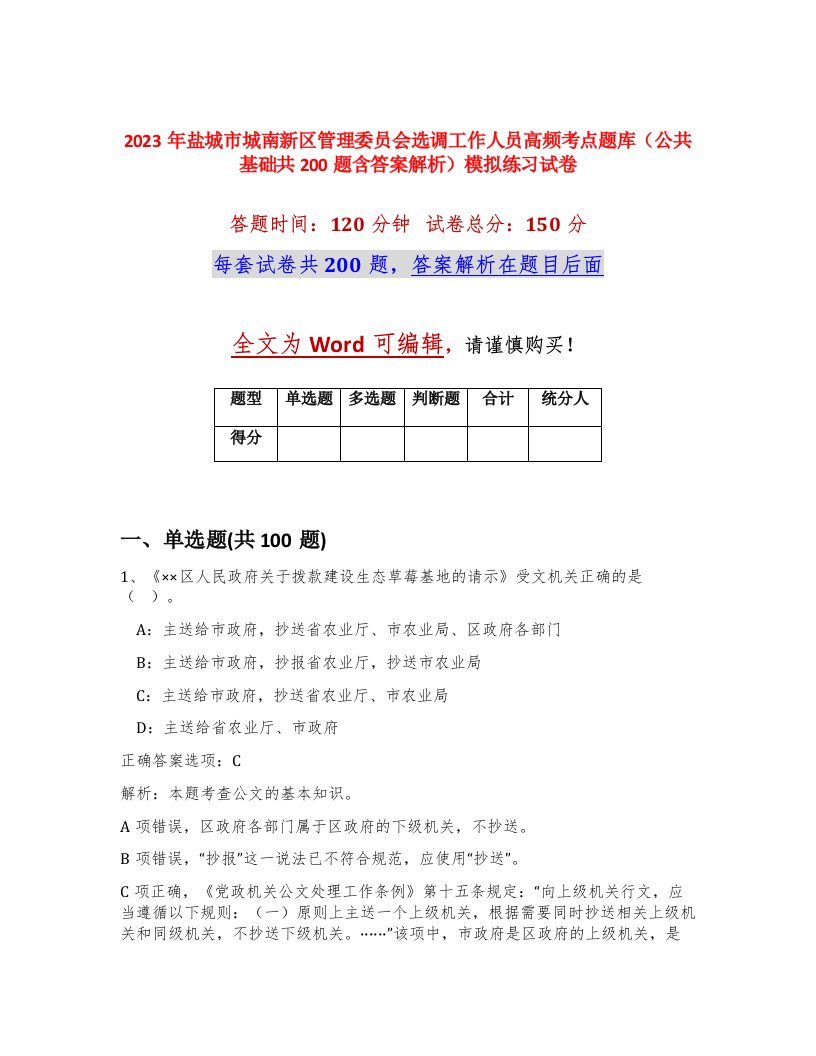 2023 年盐城市城南新区管理委员会选调工作人员高频考点题库（公共基础共 200 题含答案解析）模拟练习试卷

答题时间：120 分钟　试卷总分：150 分

每套试卷共 200 题，答案解析在题目后面

全文为 Word 可编辑，请谨慎购买！

| 题型 | 单选题 | 多选题 | 判断题 | 合计 | 统分人 |
|---|---|---|---|---|---|
| 得分 | | | | | |

一、单选题(共 100 题)

1、《××区人民政府关于拨款建设生态草莓基地的请示》受文机关正确的是（　）。

A：主送给市政府，抄送省农业厅、市农业局、区政府各部门

B：主送给市政府，抄报省农业厅，抄送市农业局

C：主送给市政府，抄送省农业厅、市农业局

D：主送给省农业厅、市政府

正确答案选项：C

解析：本题考查公文的基本知识。

A 项错误，区政府各部门属于区政府的下级机关，不抄送。

B 项错误，“抄报”这一说法已不符合规范，应使用“抄送”。

C 项正确，《党政机关公文处理工作条例》第十五条规定：“向上级机关行文，应当遵循以下规则：（一）原则上主送一个上级机关，根据需要同时抄送相关上级机关和同级机关，不抄送下级机关。……”该项中，市政府是区政府的上级机关，是